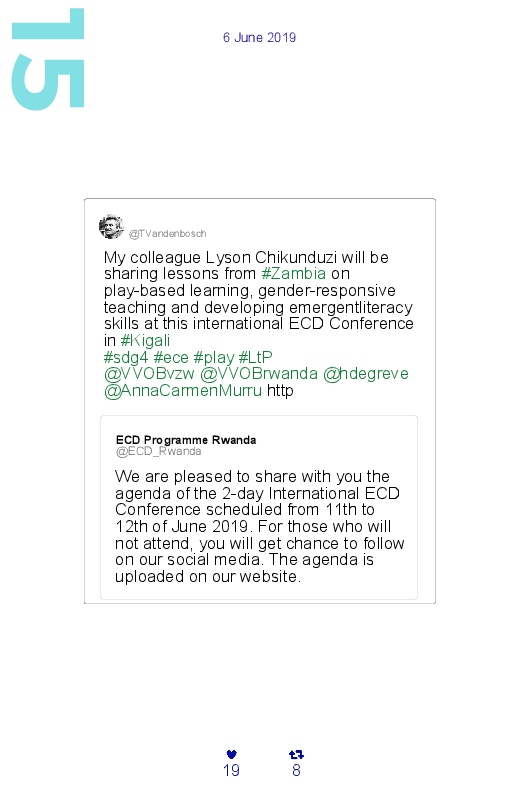 15

6 June 2019

@TVandenbosch

My colleague Lyson Chikunduzi will be sharing lessons from #Zambia on play-based learning, gender-responsive teaching and developing emergentliteracy skills at this international ECD Conference in #Kigali
#sdg4 #ece #play #LtP
@VVOBvzw @VVOBrwanda @hdegreve @AnnaCarmenMurru http

ECD Programme Rwanda
@ECD_Rwanda

We are pleased to share with you the agenda of the 2-day International ECD Conference scheduled from 11th to 12th of June 2019. For those who will not attend, you will get chance to follow on our social media. The agenda is uploaded on our website.

19
8